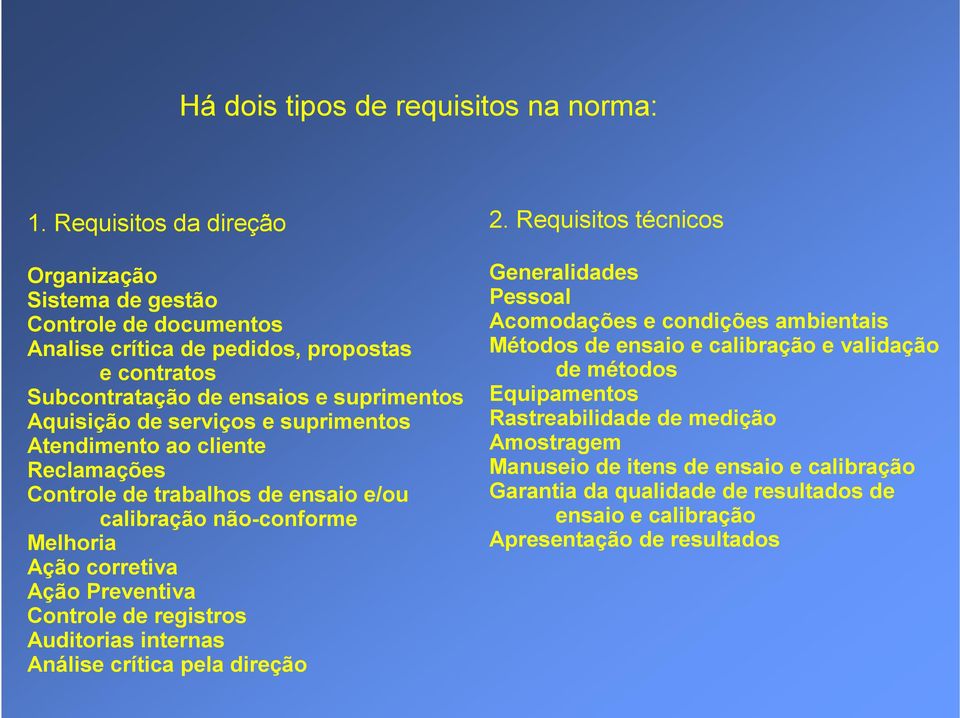 Há dois tipos de requisitos na norma:

1. Requisitos da direção

Organização
Sistema de gestão
Controle de documentos
Analise crítica de pedidos, propostas e contratos
Subcontratação de ensaios e suprimentos
Aquisição de serviços e suprimentos
Atendimento ao cliente
Reclamações
Controle de trabalhos de ensaio e/ou calibração não-conforme
Melhoria
Ação corretiva
Ação Preventiva
Controle de registros
Auditorias internas
Análise crítica pela direção

2. Requisitos técnicos

Generalidades
Pessoal
Acomodações e condições ambientais
Métodos de ensaio e calibração e validação de métodos
Equipamentos
Rastreabilidade de medição
Amostragem
Manuseio de itens de ensaio e calibração
Garantia da qualidade de resultados de ensaio e calibração
Apresentação de resultados